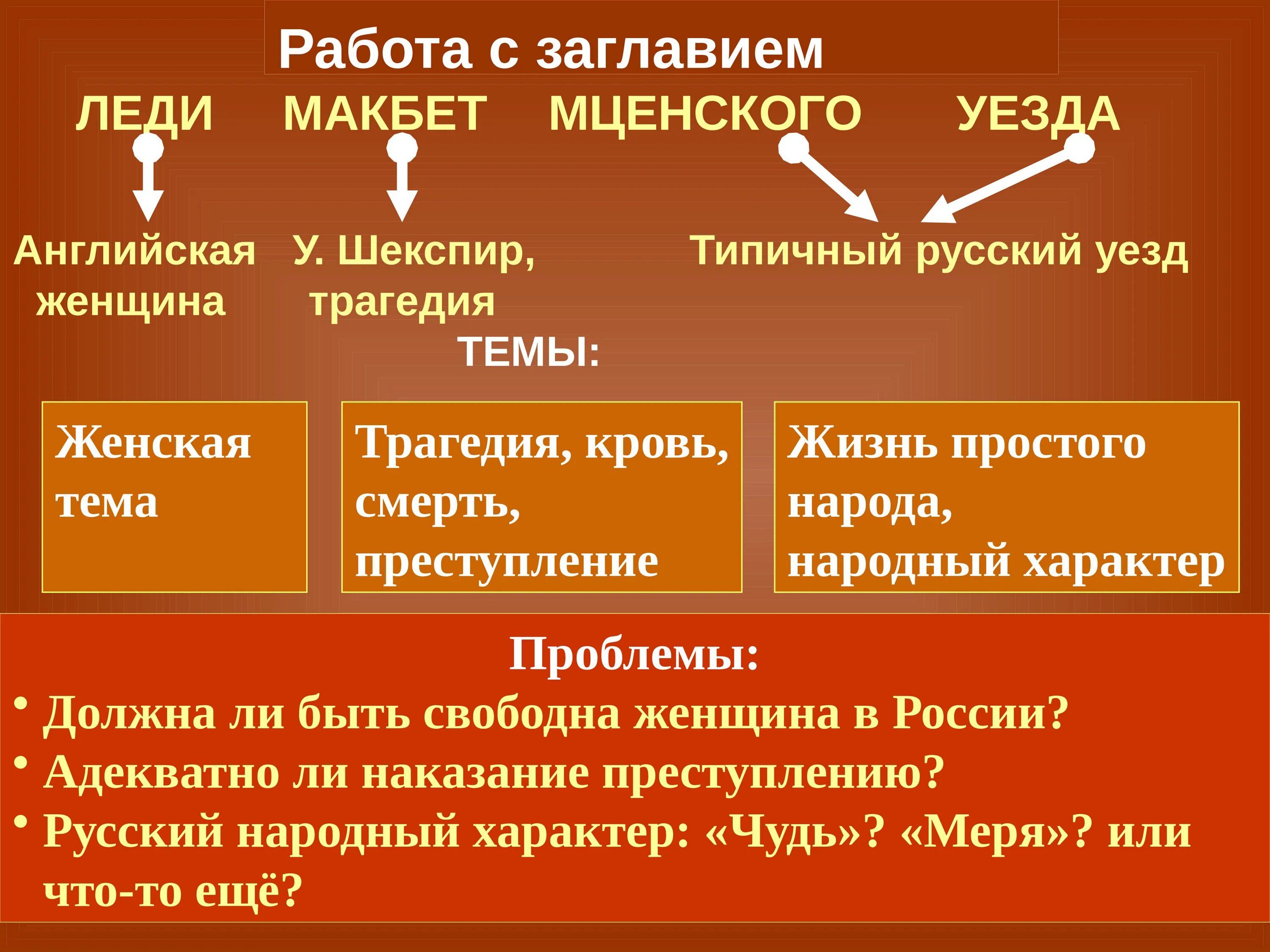 Работа с заглавием

ЛЕДИ МАКБЕТ МЦЕНСКОГО УЕЗДА

Английская женщина

У. Шекспир, трагедия

Типичный русский уезд

ТЕМЫ:

Женская тема

Трагедия, кровь, смерть, преступление

Жизнь простого народа, народный характер

Проблемы:

• Должна ли быть свободна женщина в России?
• Адекватно ли наказание преступлению?
• Русский народный характер: «Чудь»? «Меря»? или что-то ещё?